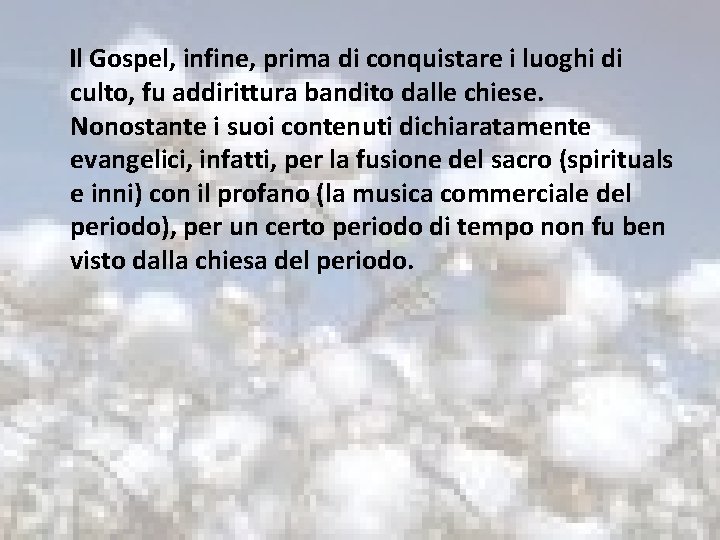 Il Gospel, infine, prima di conquistare i luoghi di culto, fu addirittura bandito dalle chiese. Nonostante i suoi contenuti dichiaratamente evangelici, infatti, per la fusione del sacro (spirituals e inni) con il profano (la musica commerciale del periodo), per un certo periodo di tempo non fu ben visto dalla chiesa del periodo.